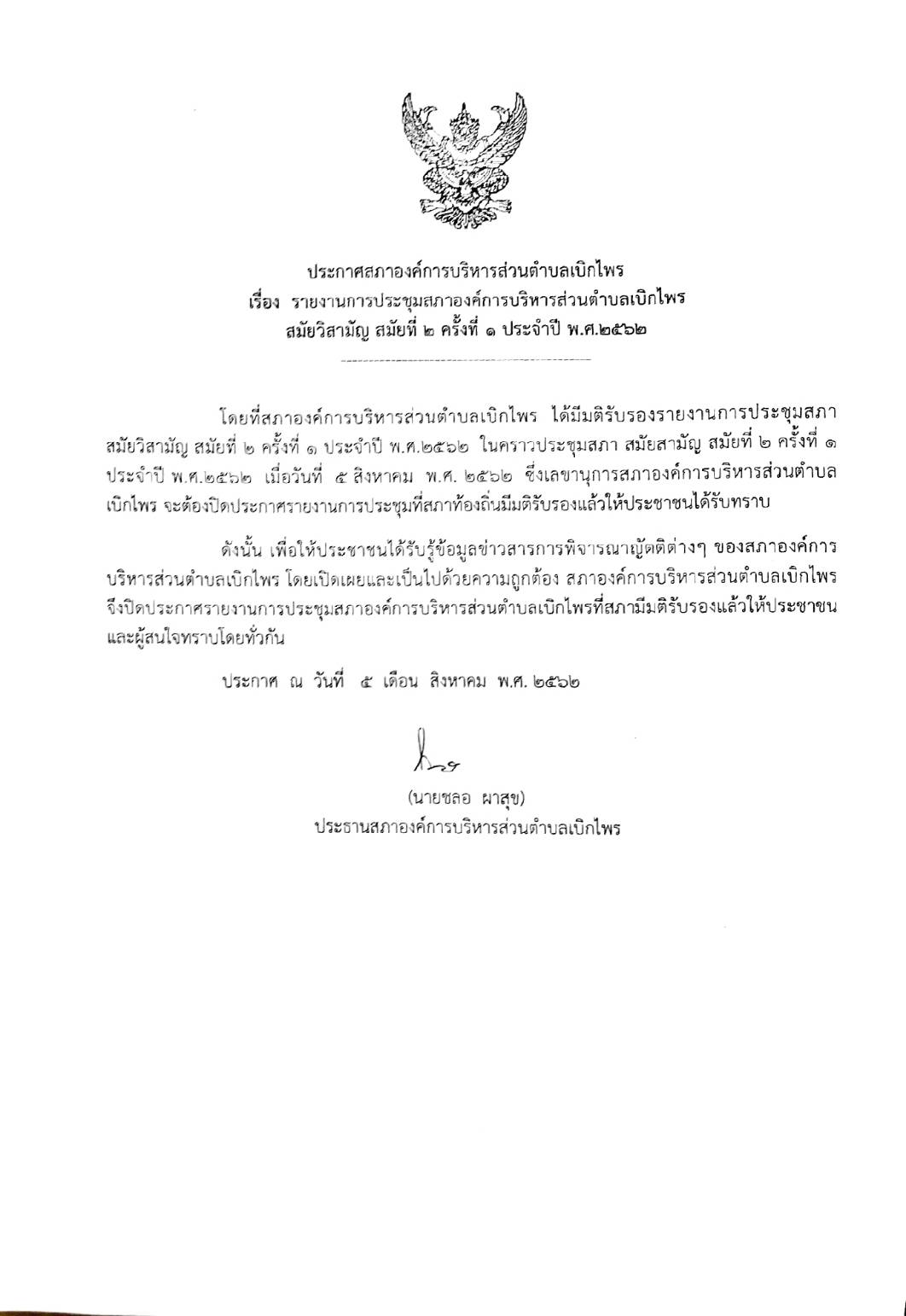 ประกาศสภาองค์การบริหารส่วนตำบลเบิกไพร
เรื่อง รายงานการประชุมสภาองค์การบริหารส่วนตำบลเบิกไพร
สมัยวิสามัญ สมัยที่ ๒ ครั้งที่ ๑ ประจำปี พ.ศ.๒๕๖๒

โดยที่สภาองค์การบริหารส่วนตำบลเบิกไพร ได้มีมติรับรองรายงานการประชุมสภา สมัยวิสามัญ สมัยที่ ๒ ครั้งที่ ๑ ประจำปี พ.ศ.๒๕๖๒ ในคราวประชุมสภา สมัยสามัญ สมัยที่ ๒ ครั้งที่ ๑ ประจำปี พ.ศ.๒๕๖๒ เมื่อวันที่ ๕ สิงหาคม พ.ศ. ๒๕๖๒ ซึ่งเลขานุการสภาองค์การบริหารส่วนตำบลเบิกไพร จะต้องปิดประกาศรายงานการประชุมที่สภาท้องถิ่นมีมติรับรองแล้วให้ประชาชนได้รับทราบ

ดังนั้น เพื่อให้ประชาชนได้รับรู้ข้อมูลข่าวสารการพิจารณาญัตติต่างๆ ของสภาองค์การบริหารส่วนตำบลเบิกไพร โดยเปิดเผยและเป็นไปด้วยความถูกต้อง สภาองค์การบริหารส่วนตำบลเบิกไพร จึงปิดประกาศรายงานการประชุมสภาองค์การบริหารส่วนตำบลเบิกไพรที่สภามีมติรับรองแล้วให้ประชาชนและผู้สนใจทราบโดยทั่วกัน

ประกาศ ณ วันที่ ๕ เดือน สิงหาคม พ.ศ. ๒๕๖๒

(นายชลอ ผาสุข)
ประธานสภาองค์การบริหารส่วนตำบลเบิกไพร